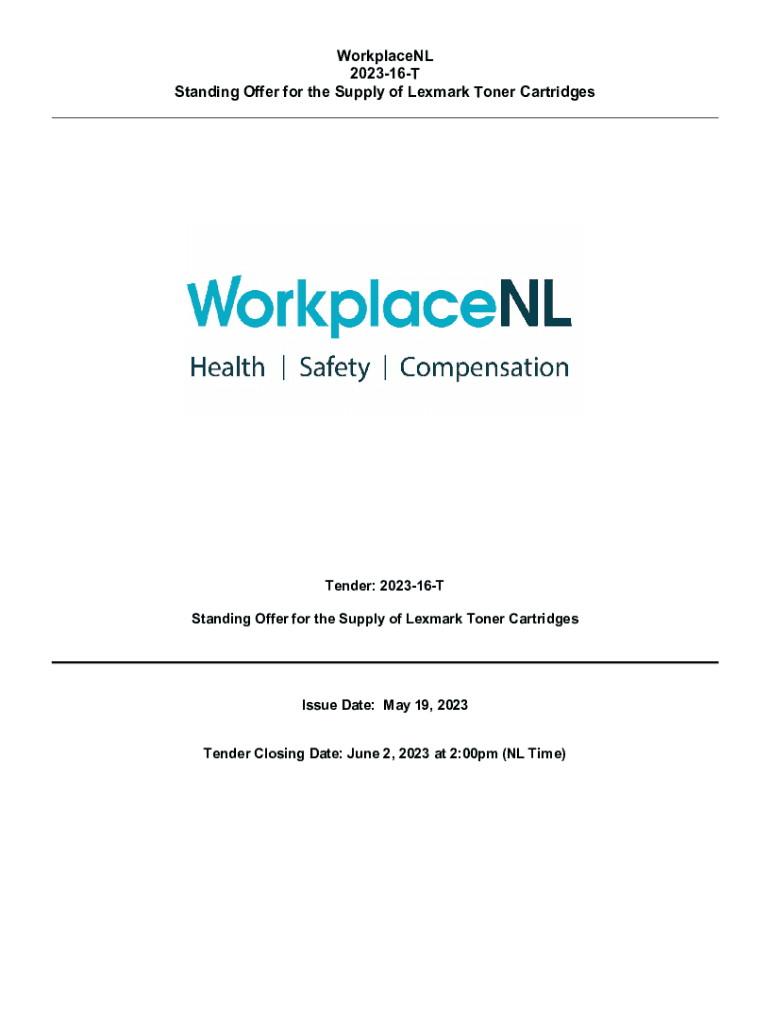 WorkplaceNL
2023-16-T
Standing Offer for the Supply of Lexmark Toner Cartridges

WorkplaceNL
Health | Safety | Compensation

Tender: 2023-16-T

Standing Offer for the Supply of Lexmark Toner Cartridges

Issue Date: May 19, 2023

Tender Closing Date: June 2, 2023 at 2:00pm (NL Time)